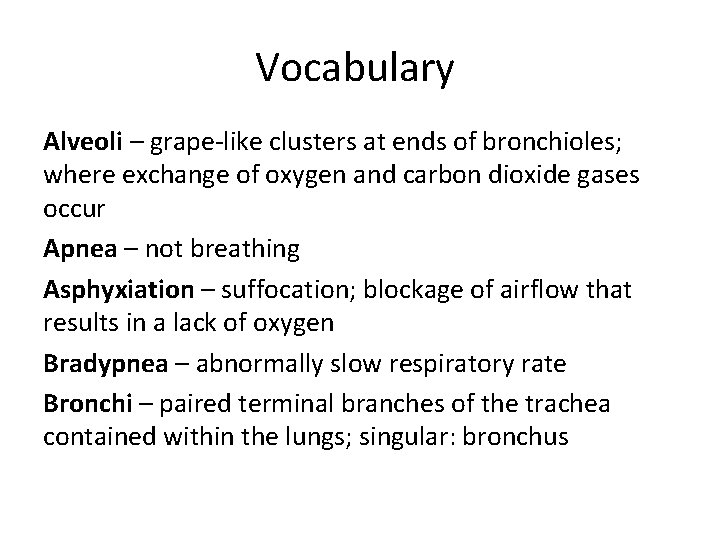 Vocabulary

Alveoli – grape-like clusters at ends of bronchioles; where exchange of oxygen and carbon dioxide gases occur

Apnea – not breathing

Asphyxiation – suffocation; blockage of airflow that results in a lack of oxygen

Bradypnea – abnormally slow respiratory rate

Bronchi – paired terminal branches of the trachea contained within the lungs; singular: bronchus